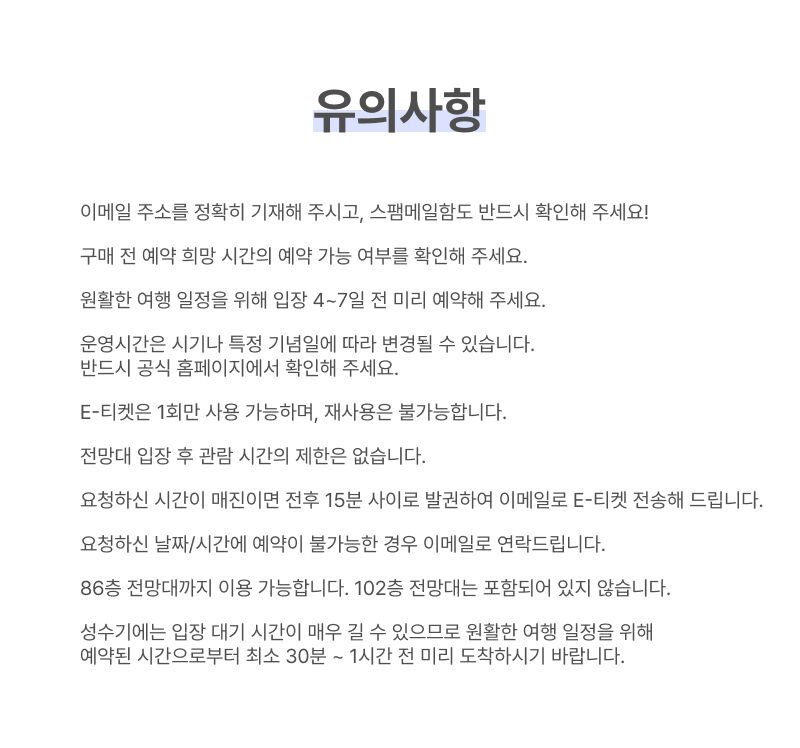 유의사항

이메일 주소를 정확히 기재해 주시고, 스팸메일함도 반드시 확인해 주세요!

구매 전 예약 희망 시간의 예약 가능 여부를 확인해 주세요.

원활한 여행 일정을 위해 입장 4~7일 전 미리 예약해 주세요.

운영시간은 시기나 특정 기념일에 따라 변경될 수 있습니다.
반드시 공식 홈페이지에서 확인해 주세요.

E-티켓은 1회만 사용 가능하며, 재사용은 불가능합니다.

전망대 입장 후 관람 시간의 제한은 없습니다.

요청하신 시간이 매진이면 전후 15분 사이로 발권하여 이메일로 E-티켓 전송해 드립니다.

요청하신 날짜/시간에 예약이 불가능한 경우 이메일로 연락드립니다.

86층 전망대까지 이용 가능합니다. 102층 전망대는 포함되어 있지 않습니다.

성수기에는 입장 대기 시간이 매우 길 수 있으므로 원활한 여행 일정을 위해
예약된 시간으로부터 최소 30분 ~ 1시간 전 미리 도착하시기 바랍니다.